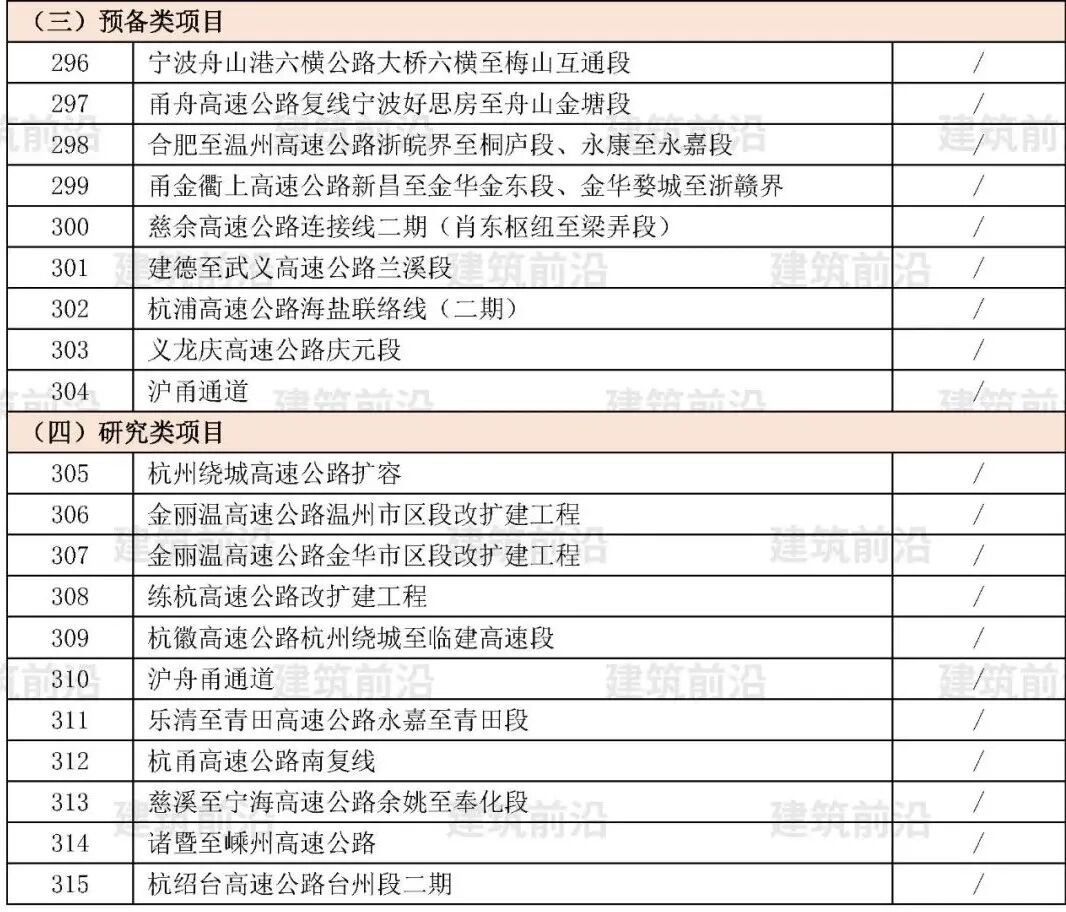 | （三）预备类项目 | | |
|---|---|---|
| 296 | 宁波舟山港六横公路大桥六横至梅山互通段 | / |
| 297 | 甬舟高速公路复线宁波好思房至舟山金塘段 | / |
| 298 | 合肥至温州高速公路浙皖界至桐庐段、永康至永嘉段 | / |
| 299 | 甬金衢上高速公路新昌至金华金东段、金华婺城至浙赣界 | / |
| 300 | 慈余高速公路连接线二期（肖东枢纽至梁弄段） | / |
| 301 | 建德至武义高速公路兰溪段 | / |
| 302 | 杭浦高速公路海盐联络线（二期） | / |
| 303 | 义龙庆高速公路庆元段 | / |
| 304 | 沪甬通道 | / |
| （四）研究类项目 | | |
| 305 | 杭州绕城高速公路扩容 | / |
| 306 | 金丽温高速公路温州市区段改扩建工程 | / |
| 307 | 金丽温高速公路金华市区段改扩建工程 | / |
| 308 | 练杭高速公路改扩建工程 | / |
| 309 | 杭徽高速公路杭州绕城至临建高速段 | / |
| 310 | 沪舟甬通道 | / |
| 311 | 乐清至青田高速公路永嘉至青田段 | / |
| 312 | 杭甬高速公路南复线 | / |
| 313 | 慈溪至宁海高速公路余姚至奉化段 | / |
| 314 | 诸暨至嵊州高速公路 | / |
| 315 | 杭绍台高速公路台州段二期 | / |

建筑前沿